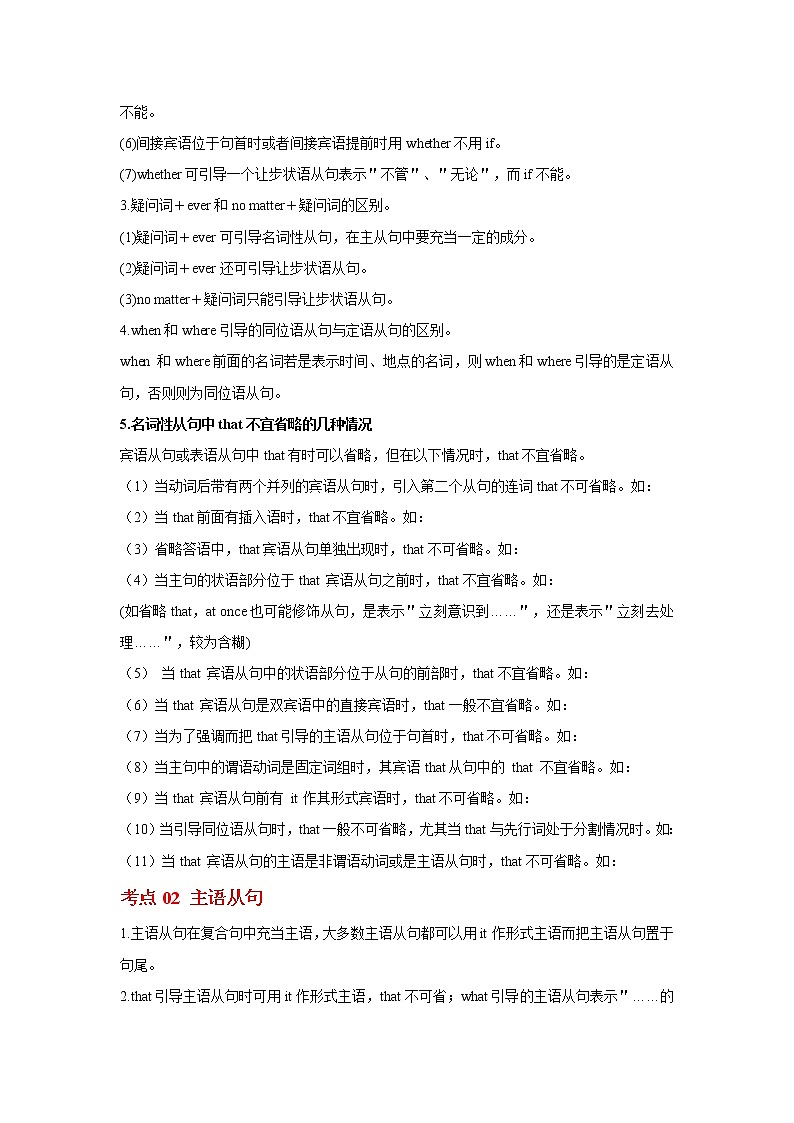 不能。

(6)间接宾语位于句首时或者间接宾语提前时用 whether 不用 if。

(7)whether 可引导一个让步状语从句表示"不管"、"无论"，而 if 不能。

3.疑问词＋ever 和 no matter＋疑问词的区别。

(1)疑问词＋ever 可引导名词性从句，在主从句中要充当一定的成分。

(2)疑问词＋ever 还可引导让步状语从句。

(3)no matter＋疑问词只能引导让步状语从句。

4.when 和 where 引导的同位语从句与定语从句的区别。

when 和 where 前面的名词若是表示时间、地点的名词，则 when 和 where 引导的是定语从句，否则则为同位语从句。

5.名词性从句中 that 不宜省略的几种情况

宾语从句或表语从句中 that 有时可以省略，但在以下情况时，that 不宜省略。

（1）当动词后带有两个并列的宾语从句时，引入第二个从句的连词 that 不可省略。如：

（2）当 that 前面有插入语时，that 不宜省略。如：

（3）省略答语中，that 宾语从句单独出现时，that 不可省略。如：

（4）当主句的状语部分位于 that 宾语从句之前时，that 不宜省略。如：

(如省略 that，at once 也可能修饰从句，是表示"立刻意识到……"，还是表示"立刻去处理……"，较为含糊)

（5） 当 that 宾语从句中的状语部分位于从句的前部时，that 不宜省略。如：

（6）当 that 宾语从句是双宾语中的直接宾语时，that 一般不宜省略。如：

（7）当为了强调而把 that 引导的主语从句位于句首时，that 不可省略。如：

（8）当主句中的谓语动词是固定词组时，其宾语 that 从句中的 that 不宜省略。如：

（9）当 that 宾语从句前有 it 作其形式宾语时，that 不可省略。如：

（10）当引导同位语从句时，that 一般不可省略，尤其当 that 与先行词处于分割情况时。如:

（11）当 that 宾语从句的主语是非谓语动词或是主语从句时，that 不可省略。如：

考点 02 主语从句

1.主语从句在复合句中充当主语，大多数主语从句都可以用 it 作形式主语而把主语从句置于句尾。

2.that 引导主语从句时可用 it 作形式主语，that 不可省；what 引导的主语从句表示"……的